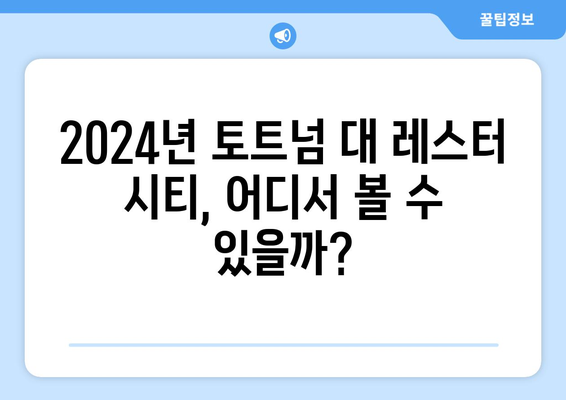 꿀팁정보

2024년 토트넘 대 레스터 시티, 어디서 볼 수 있을까?